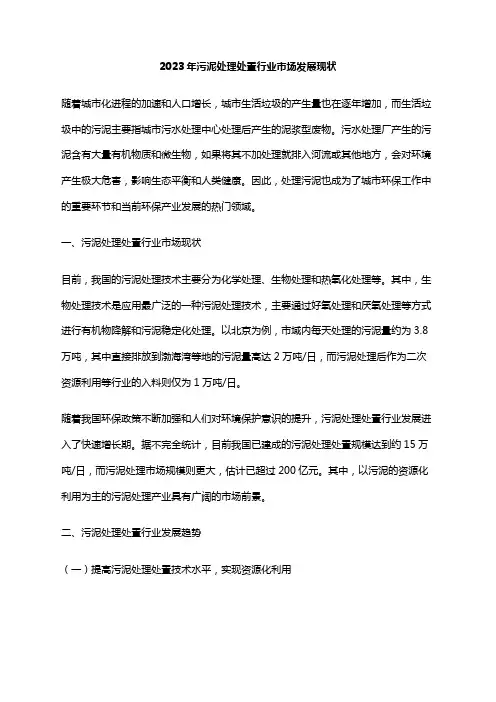 2023年污泥处理处置行业市场发展现状

随着城市化进程的加速和人口增长，城市生活垃圾的产生量也在逐年增加，而生活垃圾中的污泥主要指城市污水处理中心处理后产生的泥浆型废物。污水处理厂产生的污泥含有大量有机物质和微生物，如果将其不加处理就排入河流或其他地方，会对环境产生极大危害，影响生态平衡和人类健康。因此，处理污泥也成为了城市环保工作中的重要环节和当前环保产业发展的热门领域。

一、污泥处理处置行业市场现状

目前，我国的污泥处理技术主要分为化学处理、生物处理和热氧化处理等。其中，生物处理技术是应用最广泛的一种污泥处理技术，主要通过好氧处理和厌氧处理等方式进行有机物降解和污泥稳定化处理。以北京为例，市域内每天处理的污泥量约为 3.8 万吨，其中直接排放到渤海湾等地的污泥量高达 2 万吨/日，而污泥处理后作为二次资源利用等行业的入料则仅为 1 万吨/日。

随着我国环保政策不断加强和人们对环境保护意识的提升，污泥处理处置行业发展进入了快速增长期。据不完全统计，目前我国已建成的污泥处理处置规模达到约 15 万吨/日，而污泥处理市场规模则更大，估计已超过 200 亿元。其中，以污泥的资源化利用为主的污泥处理产业具有广阔的市场前景。

二、污泥处理处置行业发展趋势

（一）提高污泥处理处置技术水平，实现资源化利用